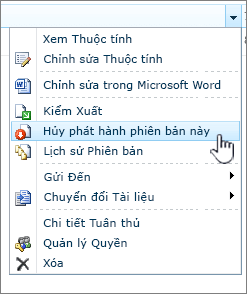 Xem Thuộc tính
Chỉnh sửa Thuộc tính
Chỉnh sửa trong Microsoft Word
Kiểm Xuất
Hủy phát hành phiên bản này
Lịch sử Phiên bản
Gửi Đến
Chuyển đổi Tài liệu
Chi tiết Tuân thủ
Quản lý Quyền
Xóa